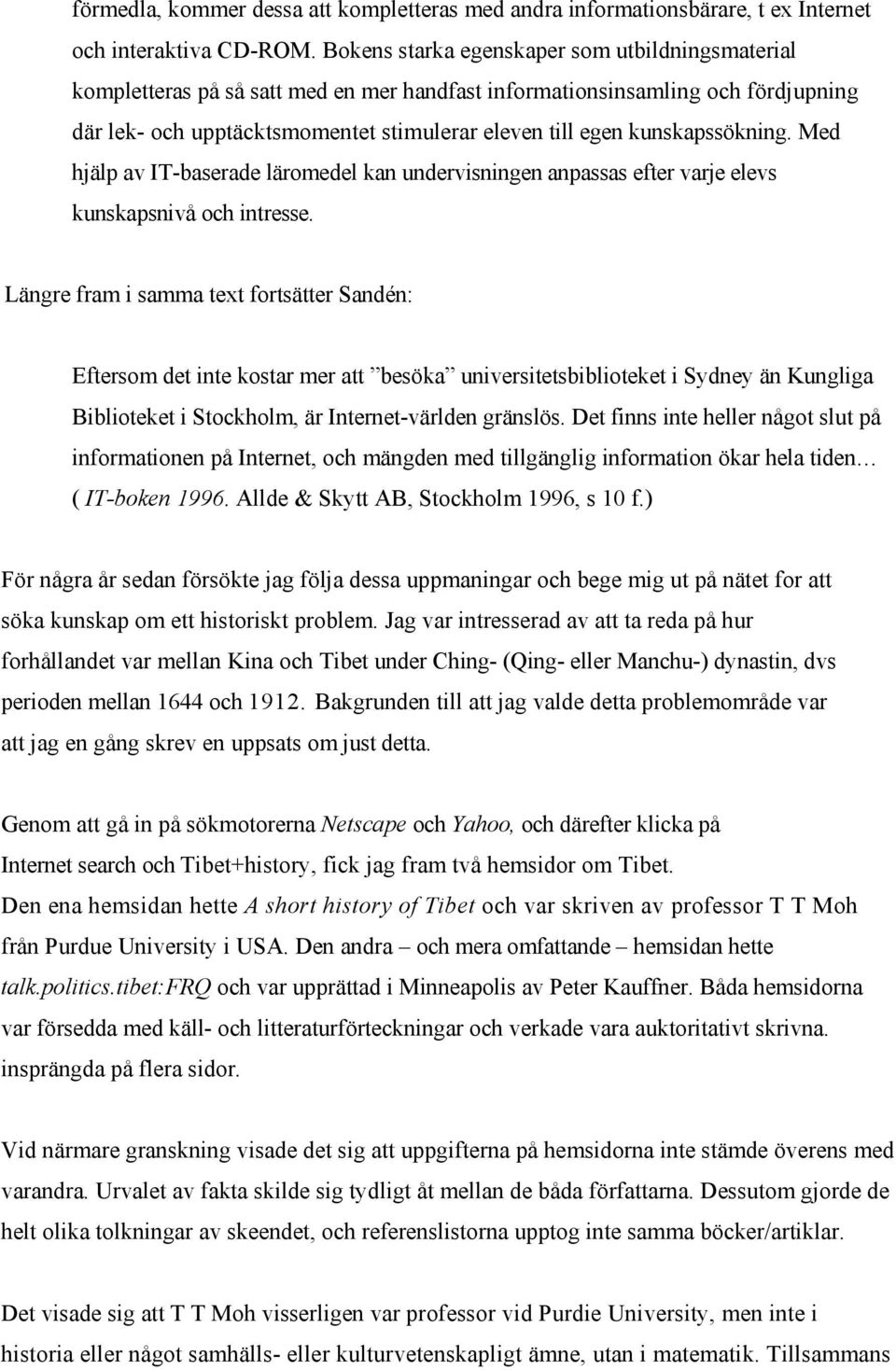 förmedla, kommer dessa att kompletteras med andra informationsbärare, t ex Internet och interaktiva CD-ROM. Bokens starka egenskaper som utbildningsmaterial kompletteras på så satt med en mer handfast informationsinsamling och fördjupning där lek- och upptäcktsmomentet stimulerar eleven till egen kunskapssökning. Med hjälp av IT-baserade läromedel kan undervisningen anpassas efter varje elevs kunskapsnivå och intresse.

Längre fram i samma text fortsätter Sandén:

Eftersom det inte kostar mer att ”besöka” universitetsbiblioteket i Sydney än Kungliga Biblioteket i Stockholm, är Internet-världen gränslös. Det finns inte heller något slut på informationen på Internet, och mängden med tillgänglig information ökar hela tiden… ( IT-boken 1996. Allde & Skytt AB, Stockholm 1996, s 10 f.)

För några år sedan försökte jag följa dessa uppmaningar och bege mig ut på nätet for att söka kunskap om ett historiskt problem. Jag var intresserad av att ta reda på hur forhållandet var mellan Kina och Tibet under Ching- (Qing- eller Manchu-) dynastin, dvs perioden mellan 1644 och 1912. Bakgrunden till att jag valde detta problemområde var att jag en gång skrev en uppsats om just detta.

Genom att gå in på sökmotorerna Netscape och Yahoo, och därefter klicka på Internet search och Tibet+history, fick jag fram två hemsidor om Tibet. Den ena hemsidan hette A short history of Tibet och var skriven av professor T T Moh från Purdue University i USA. Den andra – och mera omfattande – hemsidan hette talk.politics.tibet:FRQ och var upprättad i Minneapolis av Peter Kauffner. Båda hemsidorna var försedda med käll- och litteraturförteckningar och verkade vara auktoritativt skrivna. insprängda på flera sidor.

Vid närmare granskning visade det sig att uppgifterna på hemsidorna inte stämde överens med varandra. Urvalet av fakta skilde sig tydligt åt mellan de båda författarna. Dessutom gjorde de helt olika tolkningar av skeendet, och referenslistorna upptog inte samma böcker/artiklar.

Det visade sig att T T Moh visserligen var professor vid Purdie University, men inte i historia eller något samhälls- eller kulturvetenskapligt ämne, utan i matematik. Tillsammans